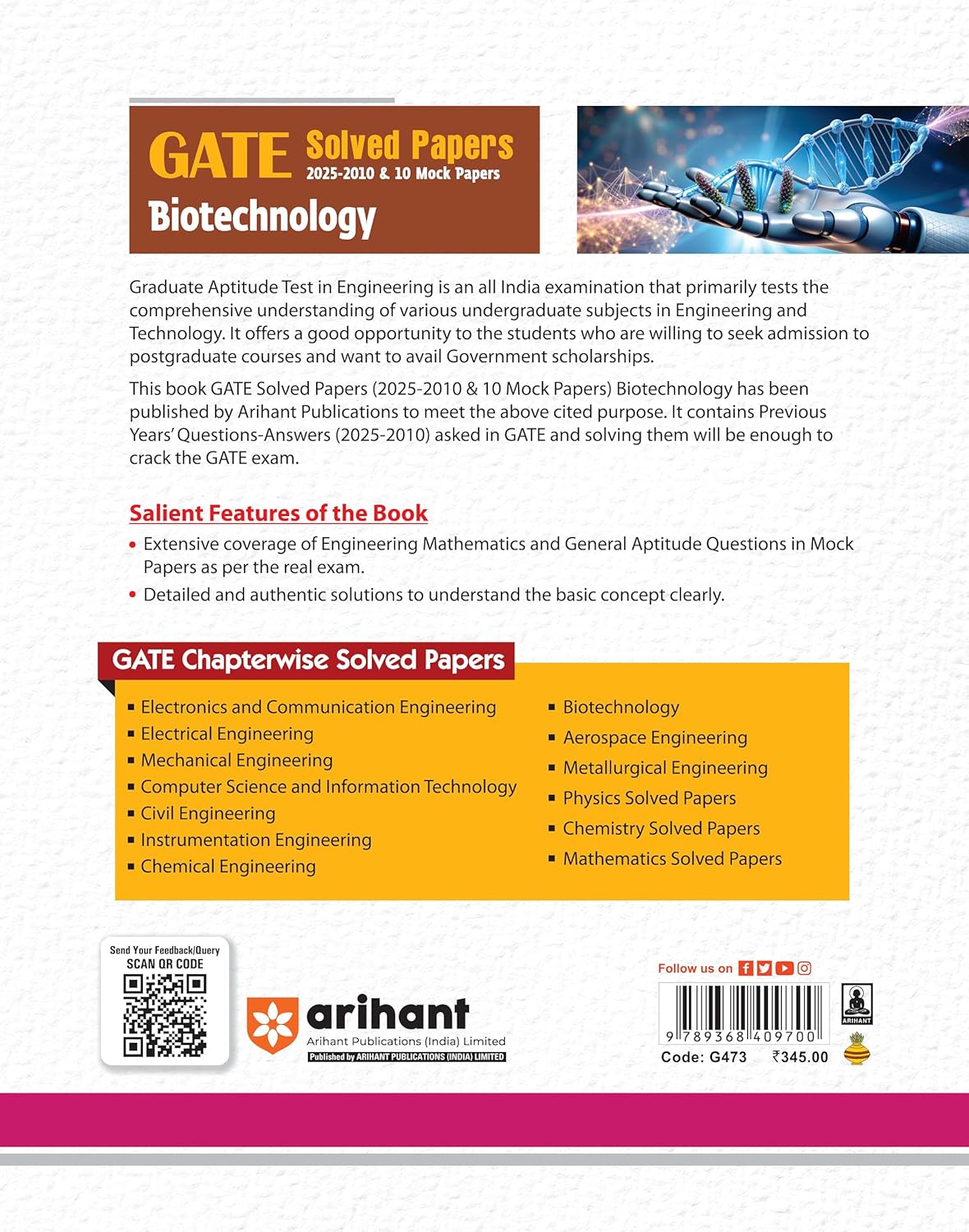 GATE Solved Papers
2025-2010 & 10 Mock Papers
Biotechnology

Graduate Aptitude Test in Engineering is an all India examination that primarily tests the comprehensive understanding of various undergraduate subjects in Engineering and Technology. It offers a good opportunity to the students who are willing to seek admission to postgraduate courses and want to avail Government scholarships.

This book GATE Solved Papers (2025-2010 & 10 Mock Papers) Biotechnology has been published by Arihant Publications to meet the above cited purpose. It contains Previous Years' Questions-Answers (2025-2010) asked in GATE and solving them will be enough to crack the GATE exam.

Salient Features of the Book

• Extensive coverage of Engineering Mathematics and General Aptitude Questions in Mock Papers as per the real exam.
• Detailed and authentic solutions to understand the basic concept clearly.

GATE Chapterwise Solved Papers

▪ Electronics and Communication Engineering
▪ Electrical Engineering
▪ Mechanical Engineering
▪ Computer Science and Information Technology
▪ Civil Engineering
▪ Instrumentation Engineering
▪ Chemical Engineering

▪ Biotechnology
▪ Aerospace Engineering
▪ Metallurgical Engineering
▪ Physics Solved Papers
▪ Chemistry Solved Papers
▪ Mathematics Solved Papers

Send Your Feedback/Query
SCAN QR CODE

arihant
Arihant Publications (India) Limited
Published by ARIHANT PUBLICATIONS (INDIA) LIMITED

Follow us on

9 789368 409700
ARIHANT
Code: G473 ₹345.00